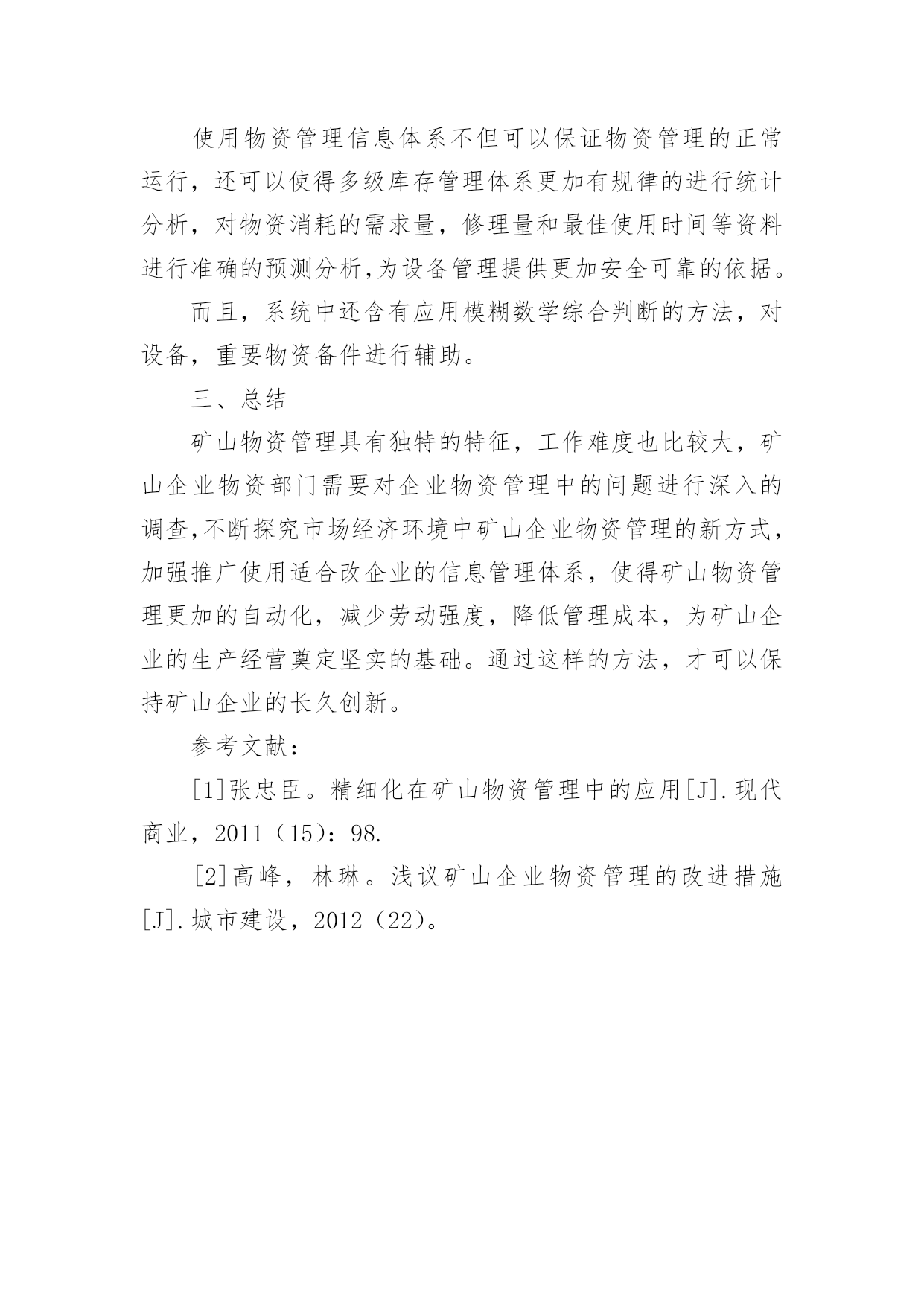 使用物资管理信息体系不但可以保证物资管理的正常运行，还可以使得多级库存管理体系更加有规律的进行统计分析，对物资消耗的需求量，修理量和最佳使用时间等资料进行准确的预测分析,为设备管理提供更加安全可靠的依据。

而且，系统中还含有应用模糊数学综合判断的方法，对设备，重要物资备件进行辅助。

三、总结

矿山物资管理具有独特的特征，工作难度也比较大，矿山企业物资部门需要对企业物资管理中的问题进行深入的调查,不断探究市场经济环境中矿山企业物资管理的新方式，加强推广使用适合改企业的信息管理体系，使得矿山物资管理更加的自动化，减少劳动强度，降低管理成本，为矿山企业的生产经营奠定坚实的基础。通过这样的方法，才可以保持矿山企业的长久创新。

参考文献：

[1]张忠臣。精细化在矿山物资管理中的应用[J].现代商业，2011（15）：98.

[2]高峰，林琳。浅议矿山企业物资管理的改进措施[J].城市建设，2012（22）。